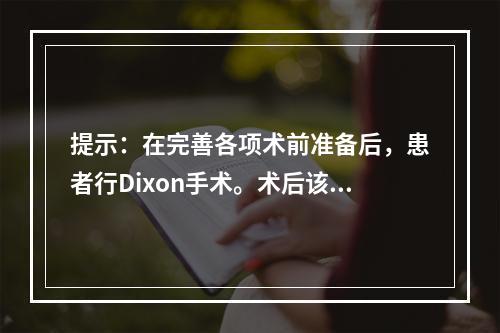 提示：在完善各项术前准备后，患者行Dixon手术。术后该...